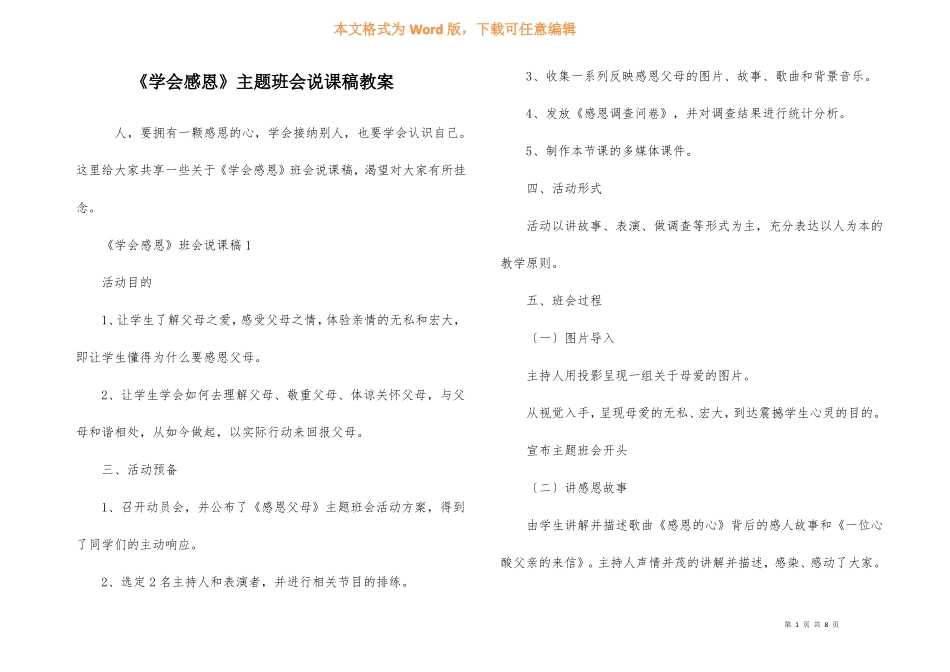 本文格式为 Word 版，下载可任意编辑

《学会感恩》主题班会说课稿教案

人，要拥有一颗感恩的心，学会接纳别人，也要学会认识自己。这里给大家共享一些关于《学会感恩》班会说课稿，渴望对大家有所挂念。

《学会感恩》班会说课稿 1

活动目的

1、让学生了解父母之爱，感受父母之情，体验亲情的无私和宏大，即让学生懂得为什么要感恩父母。

2、让学生学会如何去理解父母、敬重父母、体谅关怀父母，与父母和谐相处，从如今做起，以实际行动来回报父母。

三、活动预备

1、召开动员会，并公布了《感恩父母》主题班会活动方案，得到了同学们的主动响应。

2、选定 2 名主持人和表演者，并进行相关节目的排练。

3、收集一系列反映感恩父母的图片、故事、歌曲和背景音乐。

4、发放《感恩调查问卷》，并对调查结果进行统计分析。

5、制作本节课的多媒体课件。

四、活动形式

活动以讲故事、表演、做调查等形式为主，充分表达以人为本的教学原则。

五、班会过程

（一）图片导入

主持人用投影呈现一组关于母爱的图片。

从视觉入手，呈现母爱的无私、宏大，到达震撼学生心灵的目的。

宣布主题班会开头

（二）讲感恩故事

由学生讲解并描述歌曲《感恩的心》背后的感人故事和《一位心酸父亲的来信》。主持人声情并茂的讲解并描述，感染、感动了大家。

第 1 页 共 8 页